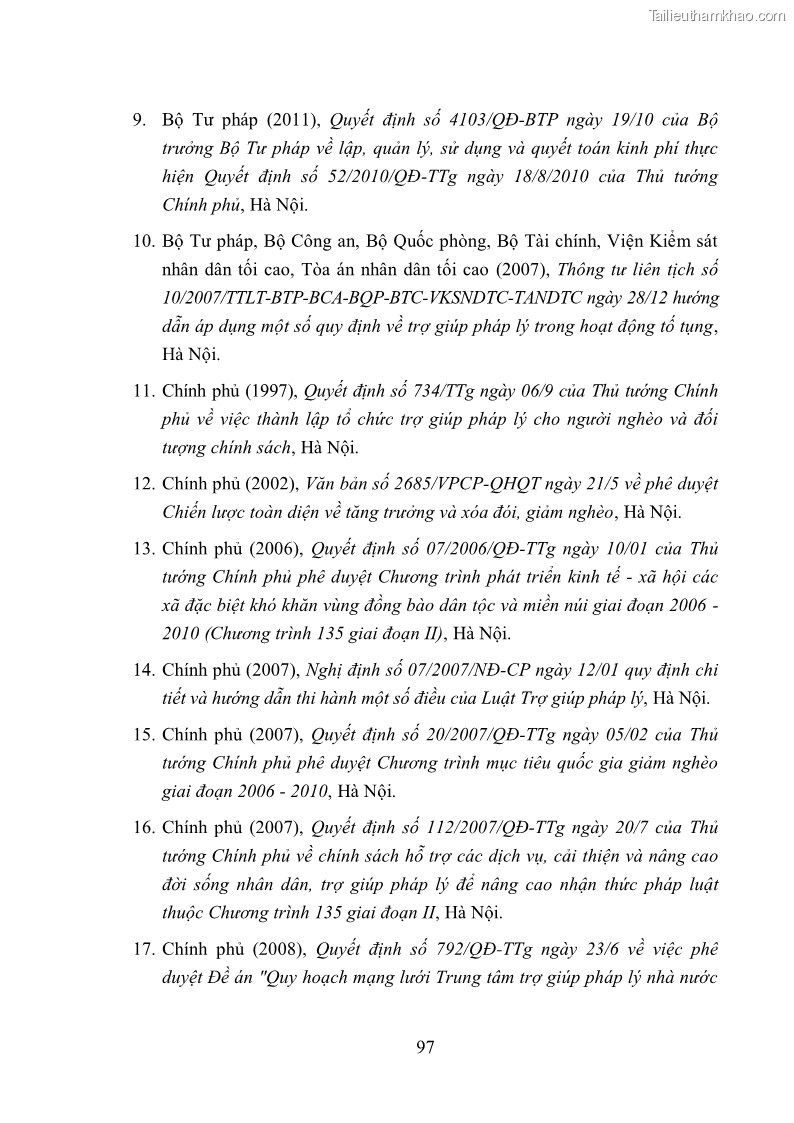 Tailieuthamkhao.com

9. Bộ Tư pháp (2011), Quyết định số 4103/QĐ-BTP ngày 19/10 của Bộ trưởng Bộ Tư pháp về lập, quản lý, sử dụng và quyết toán kinh phí thực hiện Quyết định số 52/2010/QĐ-TTg ngày 18/8/2010 của Thủ tướng Chính phủ, Hà Nội.

10. Bộ Tư pháp, Bộ Công an, Bộ Quốc phòng, Bộ Tài chính, Viện Kiểm sát nhân dân tối cao, Tòa án nhân dân tối cao (2007), Thông tư liên tịch số 10/2007/TTLT-BTP-BCA-BQP-BTC-VKSNDTC-TANDTC ngày 28/12 hướng dẫn áp dụng một số quy định về trợ giúp pháp lý trong hoạt động tố tụng, Hà Nội.

11. Chính phủ (1997), Quyết định số 734/TTg ngày 06/9 của Thủ tướng Chính phủ về việc thành lập tổ chức trợ giúp pháp lý cho người nghèo và đối tượng chính sách, Hà Nội.

12. Chính phủ (2002), Văn bản số 2685/VPCP-QHQT ngày 21/5 về phê duyệt Chiến lược toàn diện về tăng trưởng và xóa đói, giảm nghèo, Hà Nội.

13. Chính phủ (2006), Quyết định số 07/2006/QĐ-TTg ngày 10/01 của Thủ tướng Chính phủ phê duyệt Chương trình phát triển kinh tế - xã hội các xã đặc biệt khó khăn vùng đồng bào dân tộc và miền núi giai đoạn 2006 - 2010 (Chương trình 135 giai đoạn II), Hà Nội.

14. Chính phủ (2007), Nghị định số 07/2007/NĐ-CP ngày 12/01 quy định chi tiết và hướng dẫn thi hành một số điều của Luật Trợ giúp pháp lý, Hà Nội.

15. Chính phủ (2007), Quyết định số 20/2007/QĐ-TTg ngày 05/02 của Thủ tướng Chính phủ phê duyệt Chương trình mục tiêu quốc gia giảm nghèo giai đoạn 2006 - 2010, Hà Nội.

16. Chính phủ (2007), Quyết định số 112/2007/QĐ-TTg ngày 20/7 của Thủ tướng Chính phủ về chính sách hỗ trợ các dịch vụ, cải thiện và nâng cao đời sống nhân dân, trợ giúp pháp lý để nâng cao nhận thức pháp luật thuộc Chương trình 135 giai đoạn II, Hà Nội.

17. Chính phủ (2008), Quyết định số 792/QĐ-TTg ngày 23/6 về việc phê duyệt Đề án "Quy hoạch mạng lưới Trung tâm trợ giúp pháp lý nhà nước

97